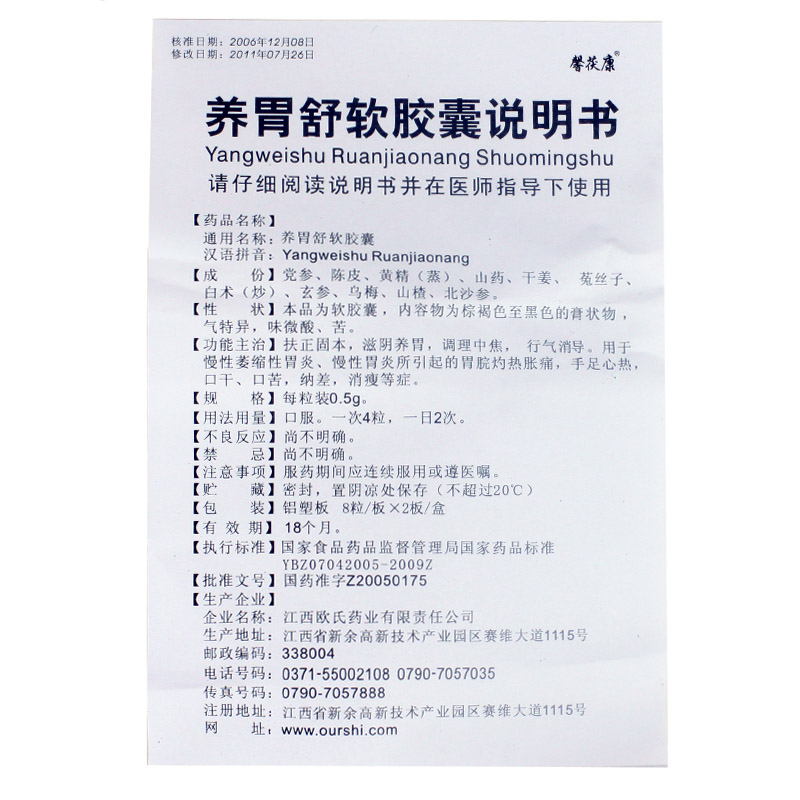 核准日期：2006年12月08日
修改日期：2011年07月26日

馨茯康®

养胃舒软胶囊说明书
Yangweishu Ruanjiaonang Shuomingshu
请仔细阅读说明书并在医师指导下使用

【药品名称】
通用名称：养胃舒软胶囊
汉语拼音：Yangweishu Ruanjiaonang
【成　　份】党参、陈皮、黄精（蒸）、山药、干姜、菟丝子、白术（炒）、玄参、乌梅、山楂、北沙参。
【性　　状】本品为软胶囊，内容物为棕褐色至黑色的膏状物，气特异，味微酸、苦。
【功能主治】扶正固本，滋阴养胃，调理中焦，行气消导。用于慢性萎缩性胃炎、慢性胃炎所引起的胃脘灼热胀痛，手足心热，口干、口苦，纳差，消瘦等症。
【规　　格】每粒装0.5g。
【用法用量】口服。一次4粒，一日2次。
【不良反应】尚不明确。
【禁　　忌】尚不明确。
【注意事项】服药期间应连续服用或遵医嘱。
【贮　　藏】密封，置阴凉处保存（不超过20℃）
【包　　装】铝塑板　8粒/板×2板/盒
【有 效 期】18个月。
【执行标准】国家食品药品监督管理局国家药品标准 YBZ07042005-2009Z
【批准文号】国药准字Z20050175
【生产企业】
企业名称：江西欧氏药业有限责任公司
生产地址：江西省新余高新技术产业园区赛维大道1115号
邮政编码：338004
电话号码：0371-55002108 0790-7057035
传真号码：0790-7057888
注册地址：江西省新余高新技术产业园区赛维大道1115号
网　　址：www.ourshi.com